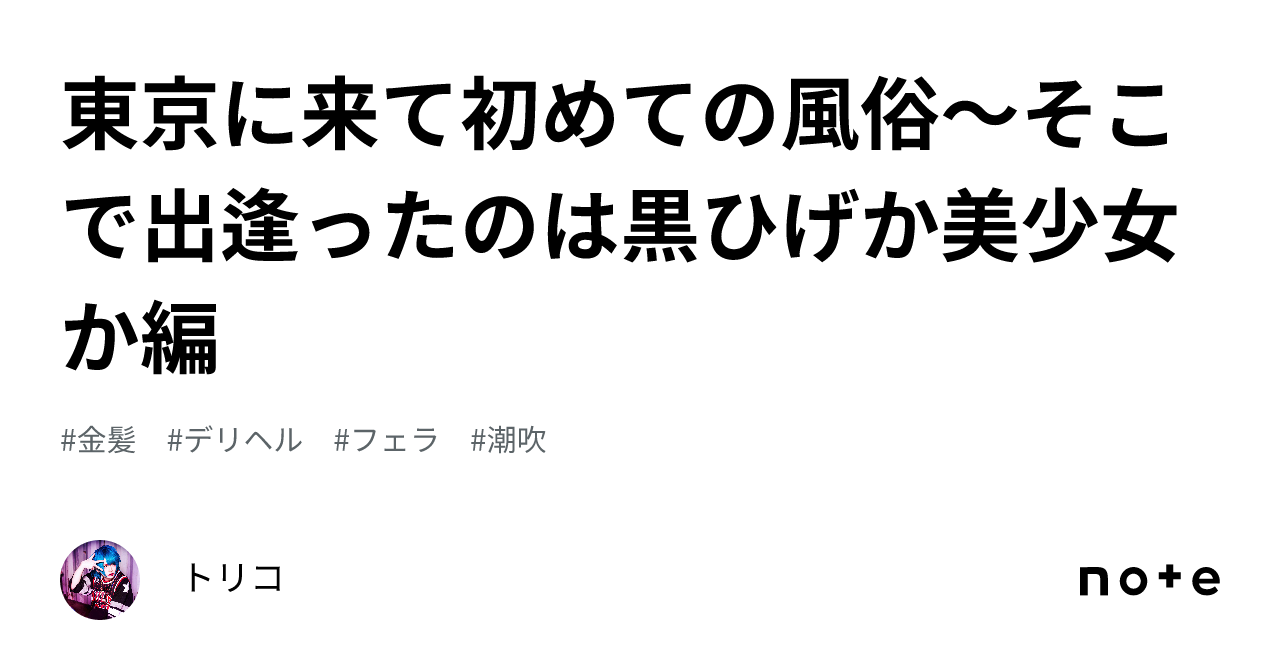 東京に来て初めての風俗〜そこで出逢ったのは黒ひげか美少女か編

#金髪　#デリヘル　#フェラ　#潮吹

トリコ

note